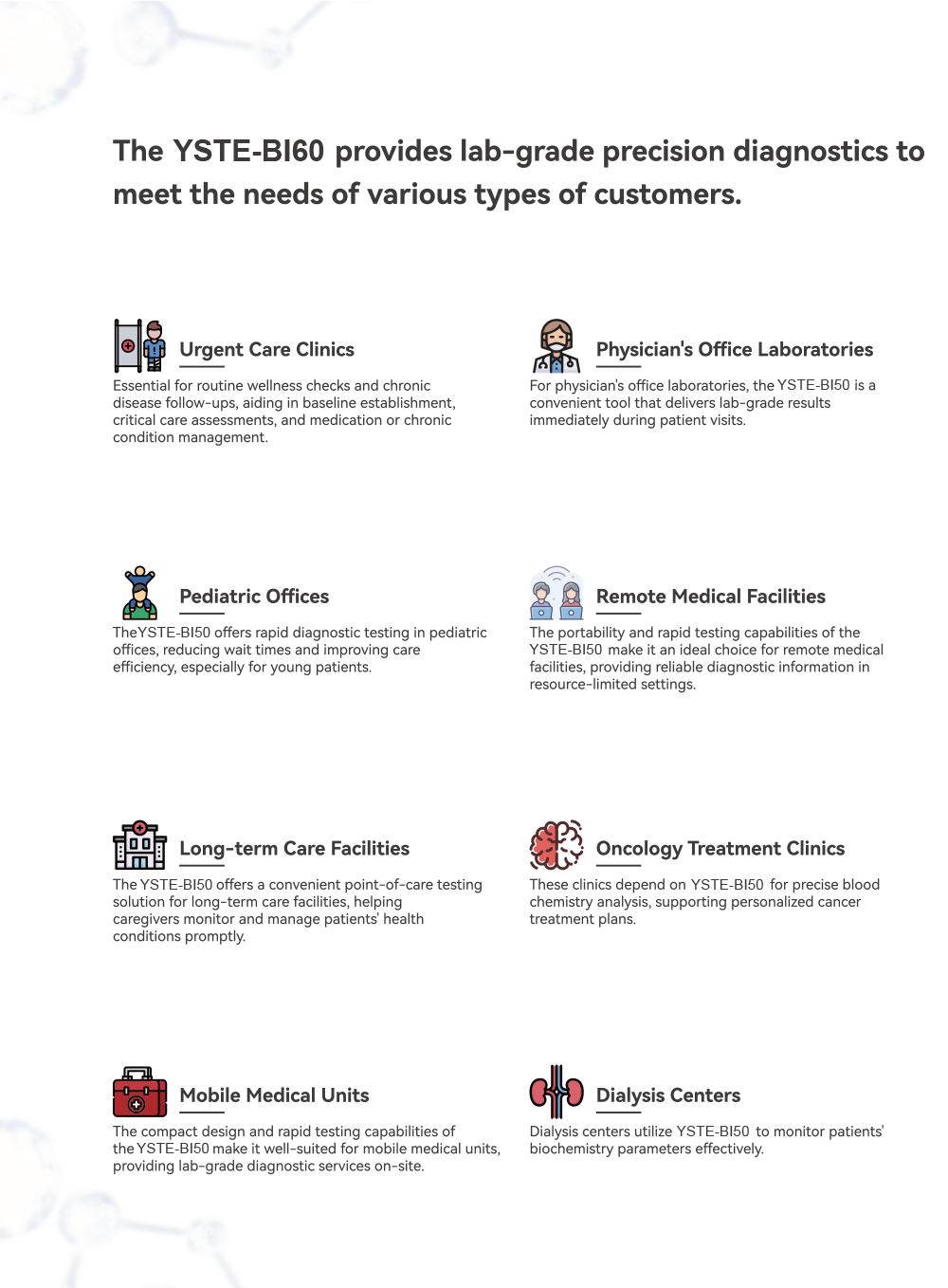 The YSTE-BI60 provides lab-grade precision diagnostics to meet the needs of various types of customers.

Urgent Care Clinics

Essential for routine wellness checks and chronic disease follow-ups, aiding in baseline establishment, critical care assessments, and medication or chronic condition management.

Physician's Office Laboratories

For physician's office laboratories, the YSTE-BI50 is a convenient tool that delivers lab-grade results immediately during patient visits.

Pediatric Offices

TheYSTE-BI50 offers rapid diagnostic testing in pediatric offices, reducing wait times and improving care efficiency, especially for young patients.

Remote Medical Facilities

The portability and rapid testing capabilities of the YSTE-BI50 make it an ideal choice for remote medical facilities, providing reliable diagnostic information in resource-limited settings.

Long-term Care Facilities

The YSTE-BI50 offers a convenient point-of-care testing solution for long-term care facilities, helping caregivers monitor and manage patients' health conditions promptly.

Oncology Treatment Clinics

These clinics depend on YSTE-BI50 for precise blood chemistry analysis, supporting personalized cancer treatment plans.

Mobile Medical Units

The compact design and rapid testing capabilities of the YSTE-BI50 make it well-suited for mobile medical units, providing lab-grade diagnostic services on-site.

Dialysis Centers

Dialysis centers utilize YSTE-BI50 to monitor patients' biochemistry parameters effectively.